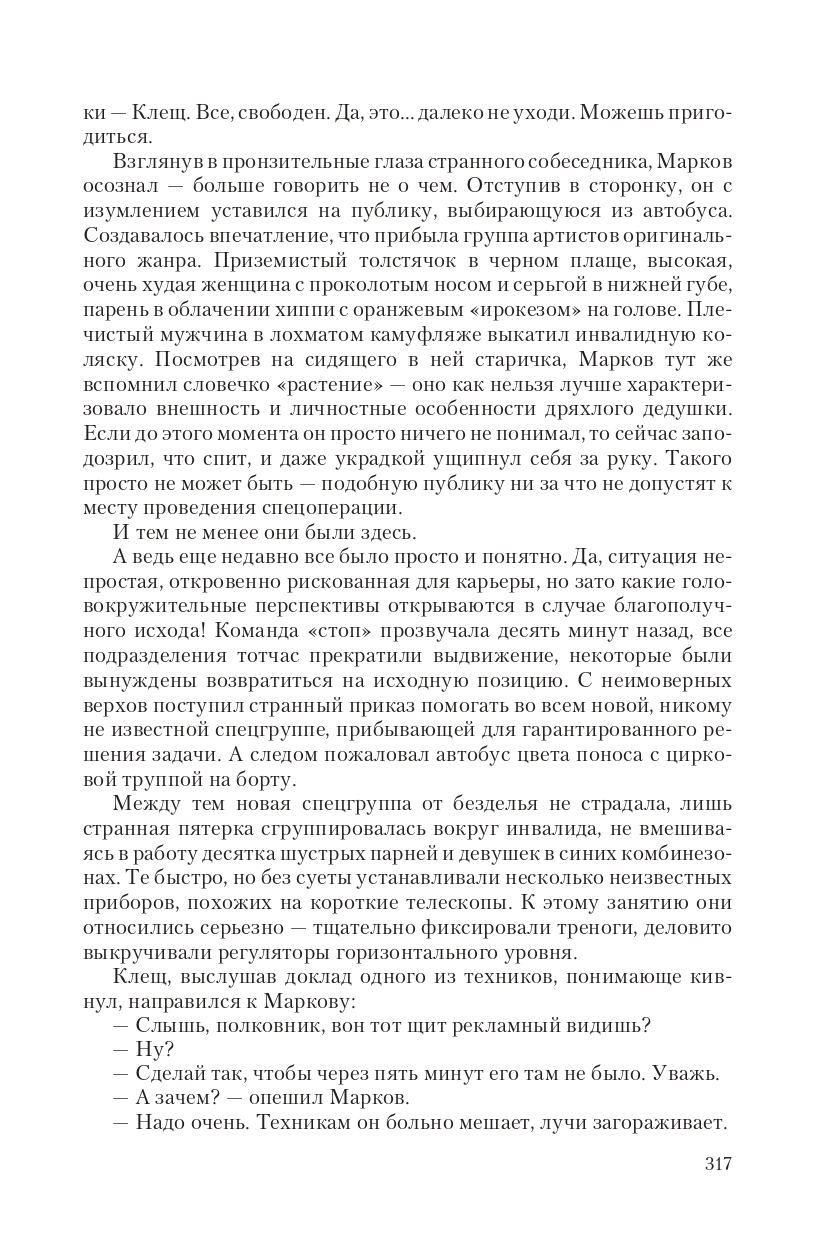 ки — Клещ. Все, свободен. Да, это... далеко не уходи. Можешь пригодиться.

Взглянув в пронзительные глаза странного собеседника, Марков осознал — больше говорить не о чем. Отступив в сторонку, он с изумлением уставился на публику, выбирающуюся из автобуса. Создавалось впечатление, что прибыла группа артистов оригинального жанра. Приземистый толстячок в черном плаще, высокая, очень худая женщина с проколотым носом и серьгой в нижней губе, парень в облачении хиппи с оранжевым «ирокезом» на голове. Плечистый мужчина в лохматом камуфляже выкатил инвалидную коляску. Посмотрев на сидящего в ней старичка, Марков тут же вспомнил словечко «растение» — оно как нельзя лучше характеризовало внешность и личностные особенности дряхлого дедушки. Если до этого момента он просто ничего не понимал, то сейчас заподозрил, что спит, и даже украдкой ущипнул себя за руку. Такого просто не может быть — подобную публику ни за что не допустят к месту проведения спецоперации.

И тем не менее они были здесь.

А ведь еще недавно все было просто и понятно. Да, ситуация непростая, откровенно рискованная для карьеры, но зато какие головокружительные перспективы открываются в случае благополучного исхода! Команда «стоп» прозвучала десять минут назад, все подразделения тотчас прекратили выдвижение, некоторые были вынуждены возвратиться на исходную позицию. С неимоверных верхов поступил странный приказ помогать во всем новой, никому не известной спецгруппе, прибывающей для гарантированного решения задачи. А следом пожаловал автобус цвета поноса с цирковой труппой на борту.

Между тем новая спецгруппа от безделья не страдала, лишь странная пятерка сгруппировалась вокруг инвалида, не вмешиваясь в работу десятка шустрых парней и девушек в синих комбинезонах. Те быстро, но без суеты устанавливали несколько неизвестных приборов, похожих на короткие телескопы. К этому занятию они относились серьезно — тщательно фиксировали треноги, деловито выкручивали регуляторы горизонтального уровня.

Клещ, выслушав доклад одного из техников, понимающе кивнул, направился к Маркову:

— Слышь, полковник, вон тот щит рекламный видишь?

— Ну?

— Сделай так, чтобы через пять минут его там не было. Уважь.

— А зачем? — опешил Марков.

— Надо очень. Техникам он больно мешает, лучи загораживает.

317